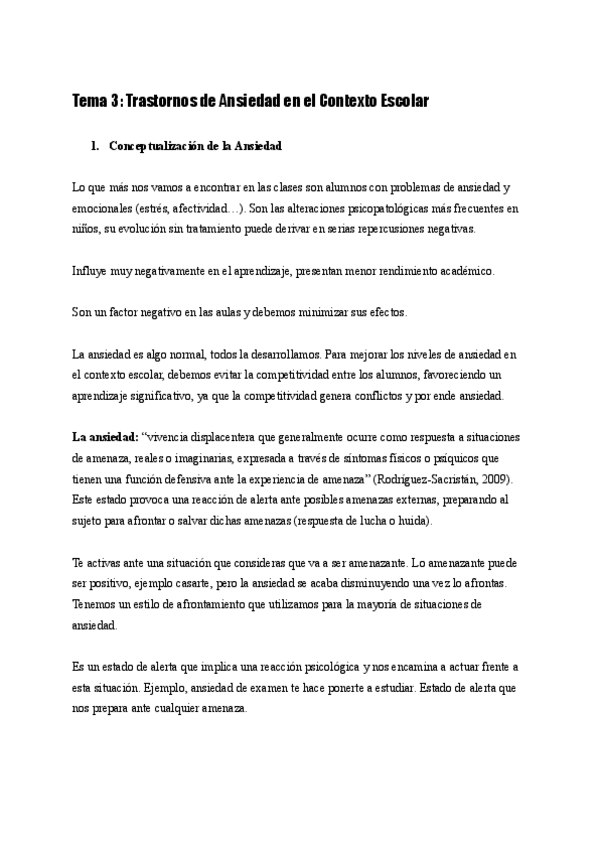 Tema 3: Trastornos de Ansiedad en el Contexto Escolar

1. Conceptualización de la Ansiedad

Lo que más nos vamos a encontrar en las clases son alumnos con problemas de ansiedad y emocionales (estrés, afectividad…). Son las alteraciones psicopatológicas más frecuentes en niños, su evolución sin tratamiento puede derivar en serias repercusiones negativas.

Influye muy negativamente en el aprendizaje, presentan menor rendimiento académico.

Son un factor negativo en las aulas y debemos minimizar sus efectos.

La ansiedad es algo normal, todos la desarrollamos. Para mejorar los niveles de ansiedad en el contexto escolar, debemos evitar la competitividad entre los alumnos, favoreciendo un aprendizaje significativo, ya que la competitividad genera conflictos y por ende ansiedad.

La ansiedad: "vivencia displacentera que generalmente ocurre como respuesta a situaciones de amenaza, reales o imaginarias, expresada a través de síntomas físicos o psíquicos que tienen una función defensiva ante la experiencia de amenaza" (Rodríguez-Sacristán, 2009). Este estado provoca una reacción de alerta ante posibles amenazas externas, preparando al sujeto para afrontar o salvar dichas amenazas (respuesta de lucha o huida).

Te activas ante una situación que consideras que va a ser amenazante. Lo amenazante puede ser positivo, ejemplo casarte, pero la ansiedad se acaba disminuyendo una vez lo afrontas. Tenemos un estilo de afrontamiento que utilizamos para la mayoría de situaciones de ansiedad.

Es un estado de alerta que implica una reacción psicológica y nos encamina a actuar frente a esta situación. Ejemplo, ansiedad de examen te hace ponerte a estudiar. Estado de alerta que nos prepara ante cualquier amenaza.